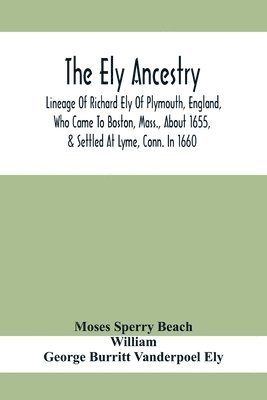 The Ely Ancestry

Lineage Of Richard Ely Of Plymouth, England, Who Came To Boston, Mass., About 1655, & Settled At Lyme, Conn. In 1660

Moses Sperry Beach
William
George Burritt Vanderpoel Ely